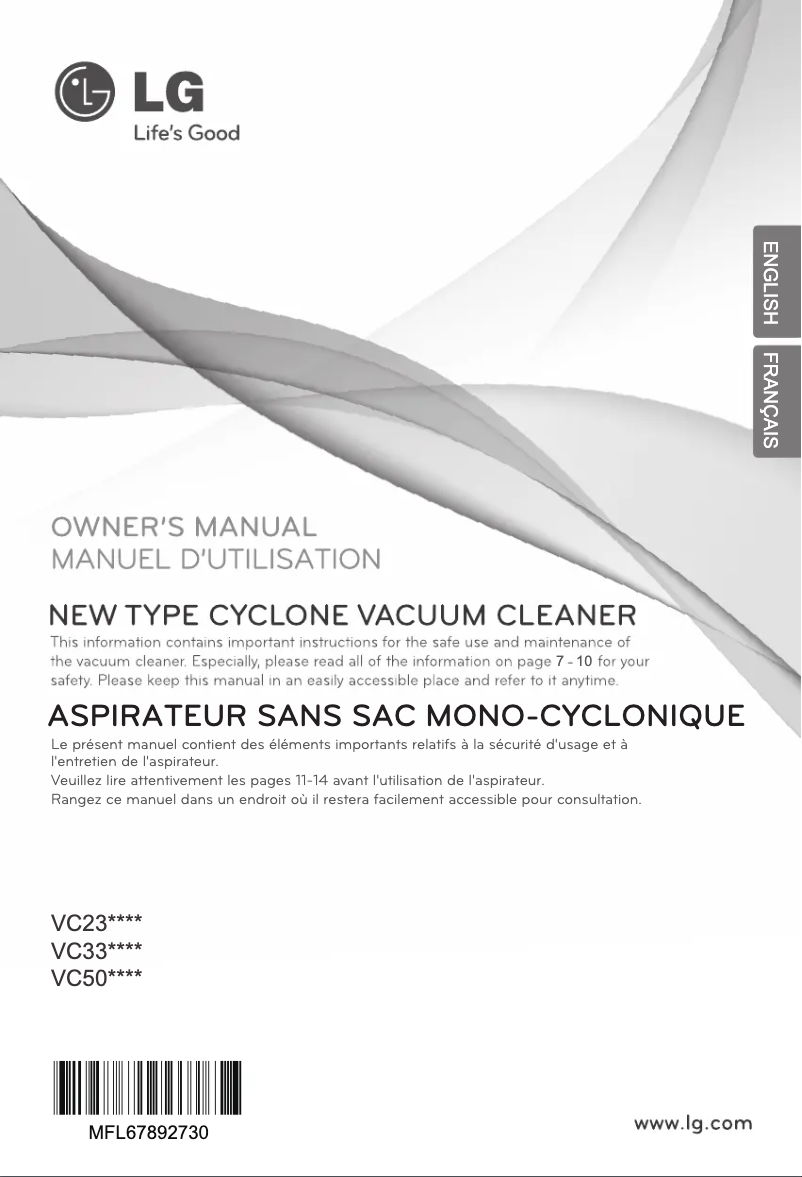 LG
Life's Good

ENGLISH
FRANÇAIS

OWNER'S MANUAL
MANUEL D'UTILISATION

NEW TYPE CYCLONE VACUUM CLEANER
This information contains important instructions for the safe use and maintenance of the vacuum cleaner. Especially, please read all of the information on page 7 - 10 for your safety. Please keep this manual in an easily accessible place and refer to it anytime.

ASPIRATEUR SANS SAC MONO-CYCLONIQUE
Le présent manuel contient des éléments importants relatifs à la sécurité d'usage et à l'entretien de l'aspirateur.
Veuillez lire attentivement les pages 11-14 avant l'utilisation de l'aspirateur.
Rangez ce manuel dans un endroit où il restera facilement accessible pour consultation.

VC23****
VC33****
VC50****

MFL67892730

www.lg.com